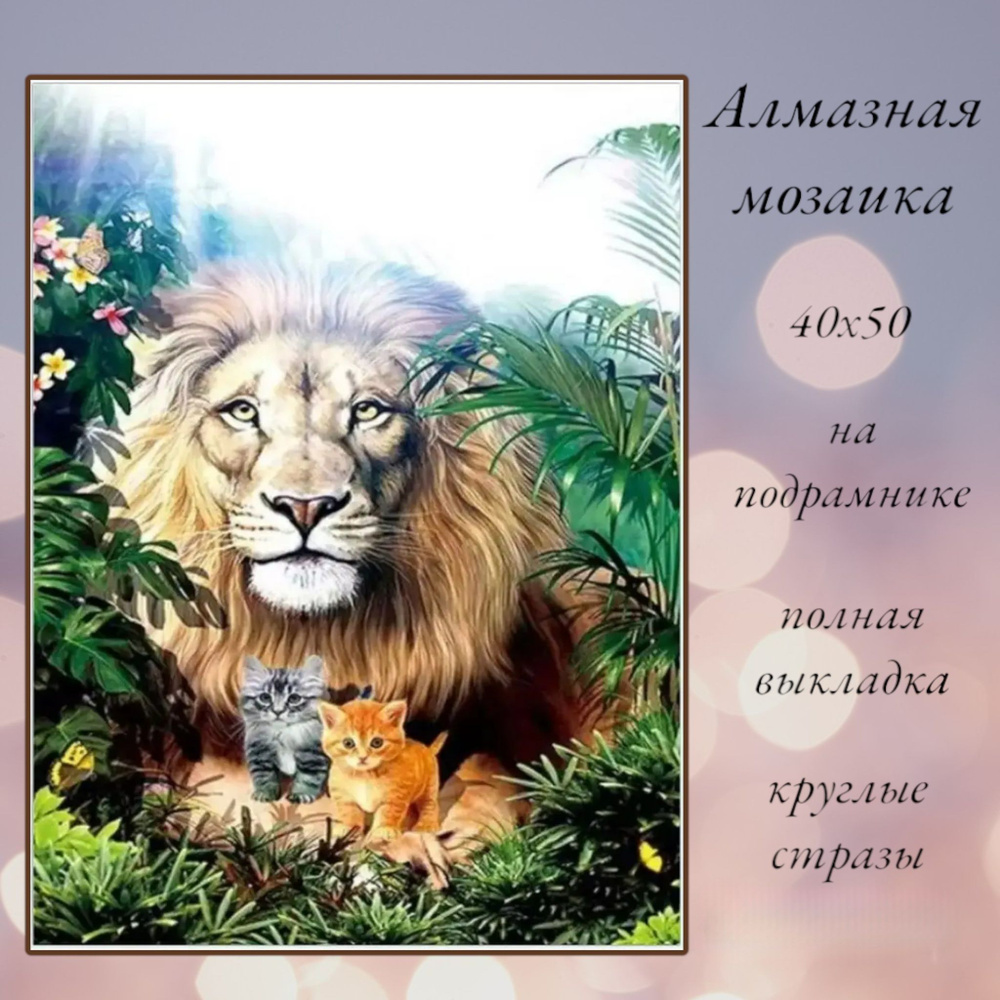 Алмазная мозаика

40х50

на подрамнике

полная выкладка

круглые стразы